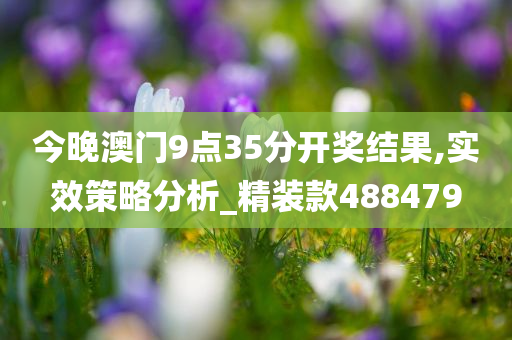 今晚澳门9点35分开奖结果,实效策略分析_精装款488479